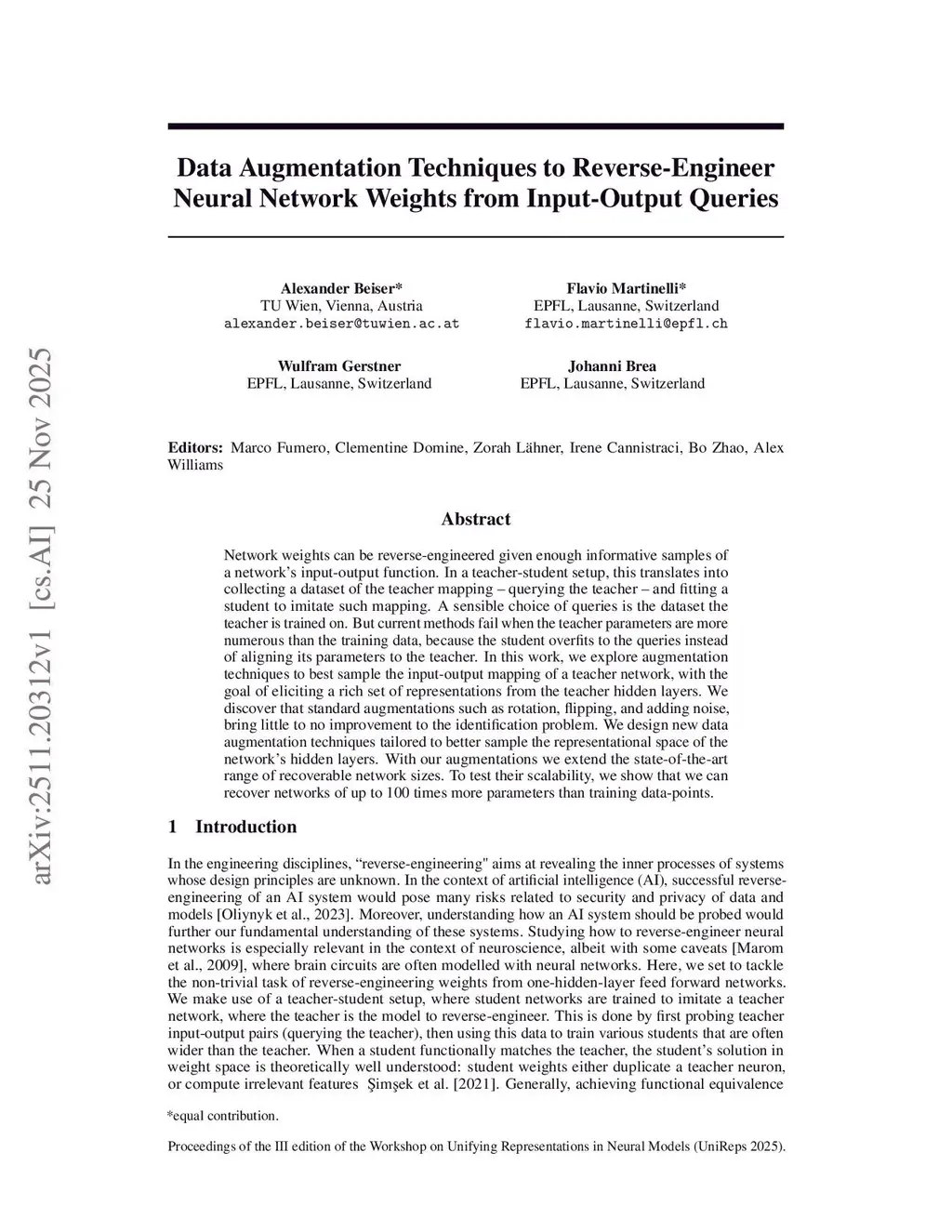 arXiv:2511.20312v1 [cs.AI] 25 Nov 2025

Data Augmentation Techniques to Reverse-Engineer Neural Network Weights from Input-Output Queries

Alexander Beiser*
TU Wien, Vienna, Austria
alexander.beiser@tuwien.ac.at

Flavio Martinelli*
EPFL, Lausanne, Switzerland
flavio.martinelli@epfl.ch

Wulfram Gerstner
EPFL, Lausanne, Switzerland

Johanni Brea
EPFL, Lausanne, Switzerland

Editors: Marco Fumero, Clementine Domine, Zorah Lähner, Irene Cannistraci, Bo Zhao, Alex Williams

Abstract

Network weights can be reverse-engineered given enough informative samples of a network's input-output function. In a teacher-student setup, this translates into collecting a dataset of the teacher mapping – querying the teacher – and fitting a student to imitate such mapping. A sensible choice of queries is the dataset the teacher is trained on. But current methods fail when the teacher parameters are more numerous than the training data, because the student overfits to the queries instead of aligning its parameters to the teacher. In this work, we explore augmentation techniques to best sample the input-output mapping of a teacher network, with the goal of eliciting a rich set of representations from the teacher hidden layers. We discover that standard augmentations such as rotation, flipping, and adding noise, bring little to no improvement to the identification problem. We design new data augmentation techniques tailored to better sample the representational space of the network's hidden layers. With our augmentations we extend the state-of-the-art range of recoverable network sizes. To test their scalability, we show that we can recover networks of up to 100 times more parameters than training data-points.

1 Introduction

In the engineering disciplines, "reverse-engineering" aims at revealing the inner processes of systems whose design principles are unknown. In the context of artificial intelligence (AI), successful reverse-engineering of an AI system would pose many risks related to security and privacy of data and models [Oliynyk et al., 2023]. Moreover, understanding how an AI system should be probed would further our fundamental understanding of these systems. Studying how to reverse-engineer neural networks is especially relevant in the context of neuroscience, albeit with some caveats [Marom et al., 2009], where brain circuits are often modelled with neural networks. Here, we set to tackle the non-trivial task of reverse-engineering weights from one-hidden-layer feed forward networks. We make use of a teacher-student setup, where student networks are trained to imitate a teacher network, where the teacher is the model to reverse-engineer. This is done by first probing teacher input-output pairs (querying the teacher), then using this data to train various students that are often wider than the teacher. When a student functionally matches the teacher, the student's solution in weight space is theoretically well understood: student weights either duplicate a teacher neuron, or compute irrelevant features Şimşek et al. [2021]. Generally, achieving functional equivalence

*equal contribution.

Proceedings of the III edition of the Workshop on Unifying Representations in Neural Models (UniReps 2025).